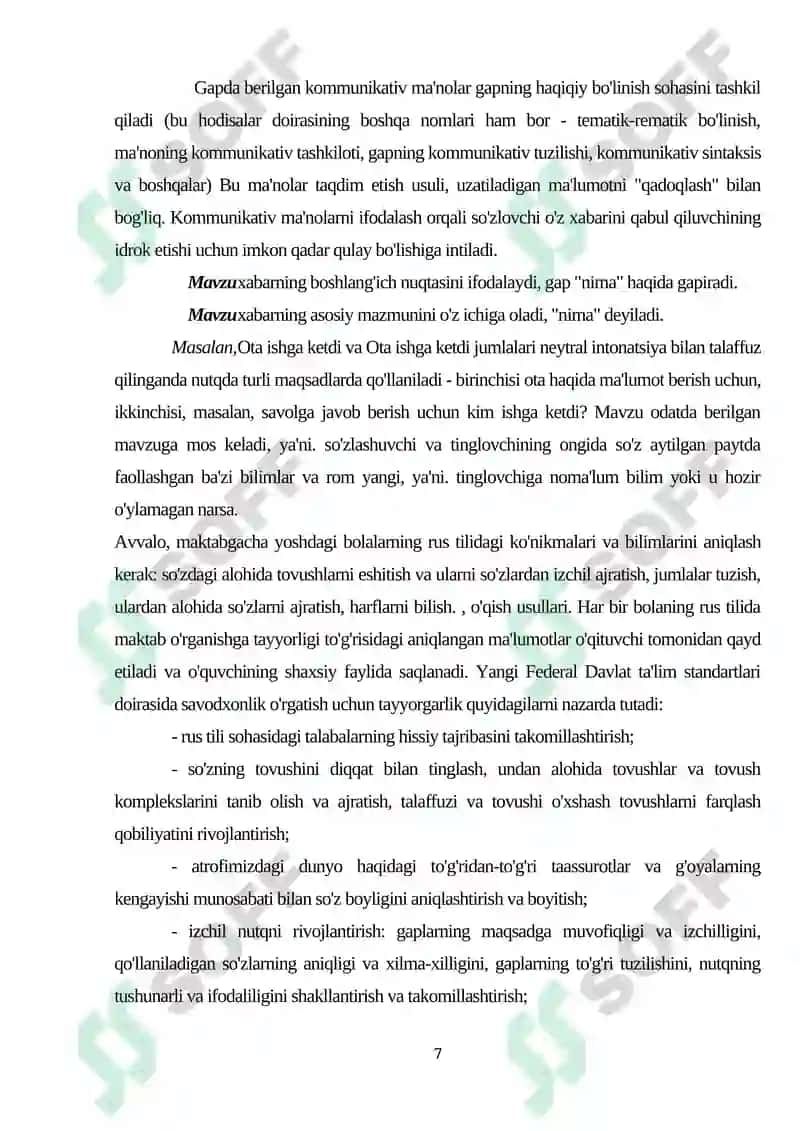 Gapda berilgan kommunikativ ma'nolar gapning haqiqiy bo'linish sohasini tashkil qiladi (bu hodisalar doirasining boshqa nomlari ham bor - tematik-rematik bo'linish, ma'noning kommunikativ tashkiloti, gapning kommunikativ tuzilishi, kommunikativ sintaksis va boshqalar) Bu ma'nolar taqdim etish usuli, uzatiladigan ma'lumotni "qadoqlash" bilan bog'liq. Kommunikativ ma'nolarni ifodalash orqali so'zlovchi o'z xabarini qabul qiluvchining idrok etishi uchun imkon qadar qulay bo'lishiga intiladi.

Mavzuxabarning boshlang'ich nuqtasini ifodalaydi, gap "nima" haqida gapiradi.

Mavzuxabarning asosiy mazmunini o'z ichiga oladi, "nima" deyiladi.

Masalan,Ota ishga ketdi va Ota ishga ketdi jumlalari neytral intonatsiya bilan talaffuz qilinganda nutqda turli maqsadlarda qo'llaniladi - birinchisi ota haqida ma'lumot berish uchun, ikkinchisi, masalan, savolga javob berish uchun kim ishga ketdi? Mavzu odatda berilgan mavzuga mos keladi, ya'ni. so'zlashuvchi va tinglovchining ongida so'z aytilgan paytda faollashgan ba'zi bilimlar va rom yangi, ya'ni. tinglovchiga noma'lum bilim yoki u hozir o'ylamagan narsa.

Avvalo, maktabgacha yoshdagi bolalarning rus tilidagi ko'nikmalari va bilimlarini aniqlash kerak: so'zdagi alohida tovushlarni eshitish va ularni so'zlardan izchil ajratish, jumlalar tuzish, ulardan alohida so'zlarni ajratish, harflarni bilish. , o'qish usullari. Har bir bolaning rus tilida maktab o'rganishga tayyorligi to'g'risidagi aniqlangan ma'lumotlar o'qituvchi tomonidan qayd etiladi va o'quvchining shaxsiy faylida saqlanadi. Yangi Federal Davlat ta'lim standartlari doirasida savodxonlik o'rgatish uchun tayyorgarlik quyidagilarni nazarda tutadi:

- rus tili sohasidagi talabalarning hissiy tajribasini takomillashtirish;

- so'zning tovushini diqqat bilan tinglash, undan alohida tovushlar va tovush komplekslarini tanib olish va ajratish, talaffuzi va tovushi o'xshash tovushlarni farqlash qobiliyatini rivojlantirish;

- atrofimizdagi dunyo haqidagi to'g'ridan-to'g'ri taassurotlar va g'oyalarning kengayishi munosabati bilan so'z boyligini aniqlashtirish va boyitish;

- izchil nutqni rivojlantirish: gaplarning maqsadga muvofiqligi va izchilligini, qo'llaniladigan so'zlarning aniqligi va xilma-xilligini, gaplarning to'g'ri tuzilishini, nutqning tushunarli va ifodaliligini shakllantirish va takomillashtirish;

7